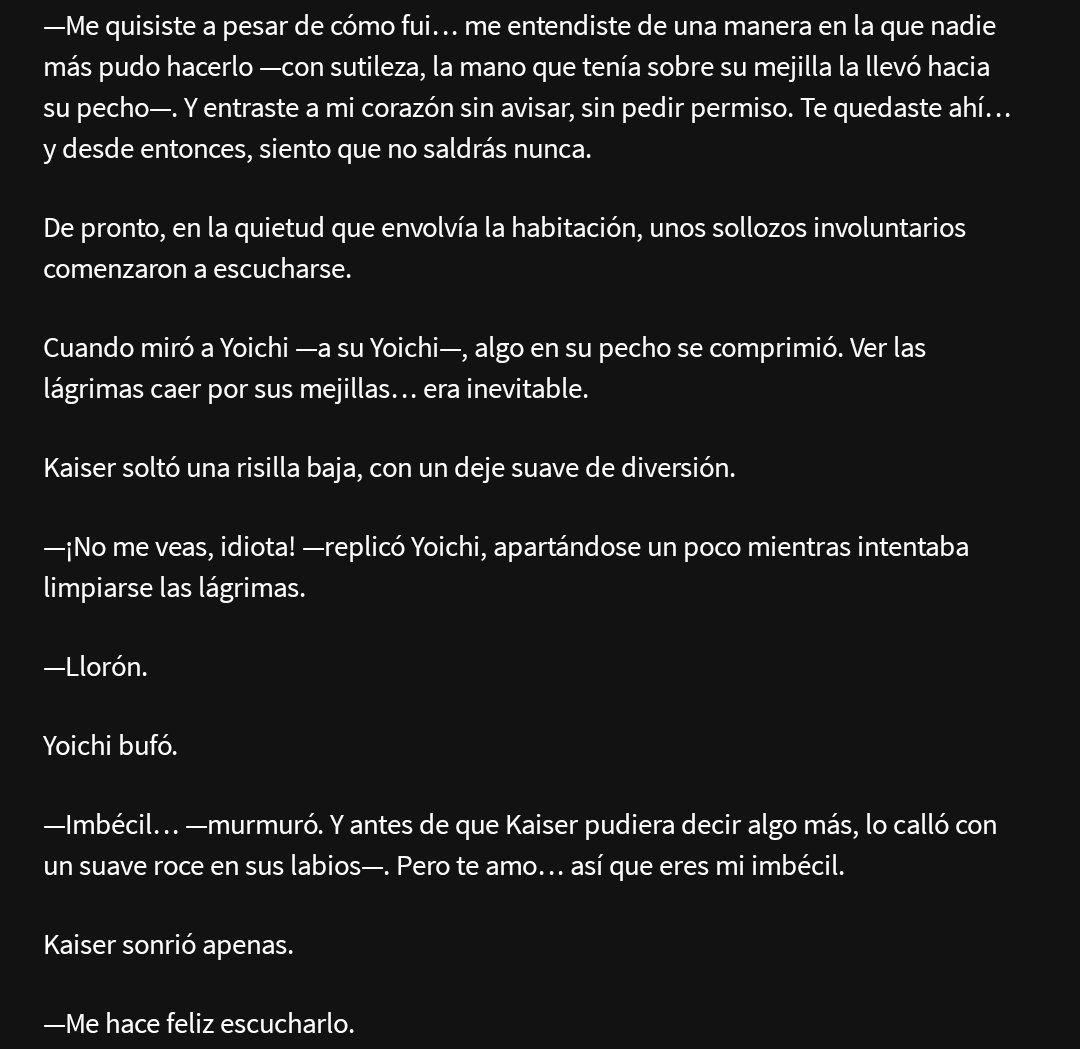 —Me quisiste a pesar de cómo fui… me entendiste de una manera en la que nadie más pudo hacerlo —con sutileza, la mano que tenía sobre su mejilla la llevó hacia su pecho—. Y entraste a mi corazón sin avisar, sin pedir permiso. Te quedaste ahí… y desde entonces, siento que no saldrás nunca.

De pronto, en la quietud que envolvía la habitación, unos sollozos involuntarios comenzaron a escucharse.

Cuando miró a Yoichi —a su Yoichi—, algo en su pecho se comprimió. Ver las lágrimas caer por sus mejillas… era inevitable.

Kaiser soltó una risilla baja, con un deje suave de diversión.

—¡No me veas, idiota! —replicó Yoichi, apartándose un poco mientras intentaba limpiarse las lágrimas.

—Llorón.

Yoichi bufó.

—Imbécil… —murmuró. Y antes de que Kaiser pudiera decir algo más, lo calló con un suave roce en sus labios—. Pero te amo… así que eres mi imbécil.

Kaiser sonrió apenas.

—Me hace feliz escucharlo.